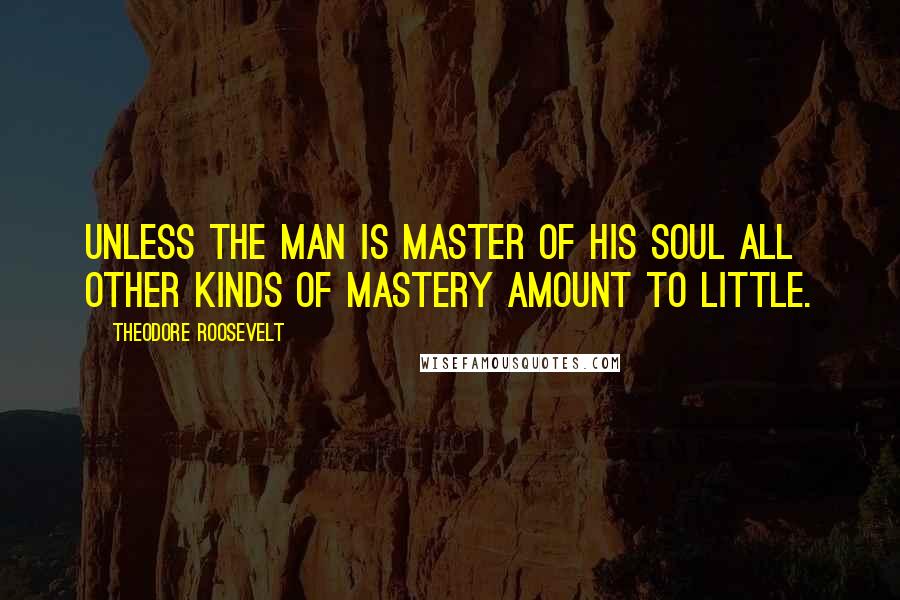 UNLESS THE MAN IS MASTER OF HIS SOUL ALL OTHER KINDS OF MASTERY AMOUNT TO LITTLE.

THEODORE ROOSEVELT

WISEFAMOUSQUOTES.COM